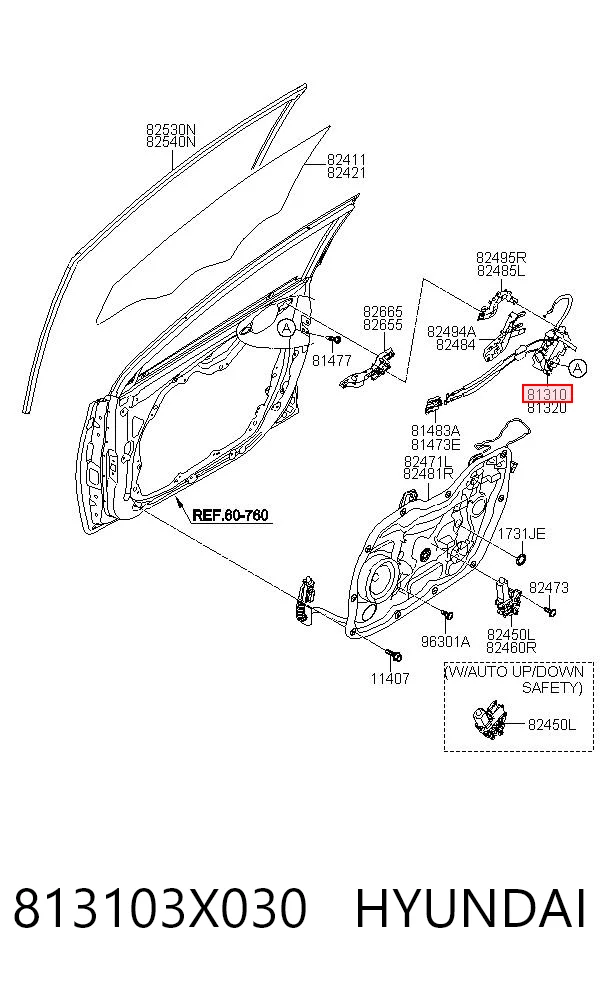 82530N
82540N

82411
82421

82495R
82485L

82665
82655

82494A
82484

A

81477

A

81310
81320

81483A
81473E

82471L
82481R

REF.60-760

1731JE

82473

96301A

82450L
82460R

11407

(W/AUTO UP/DOWN SAFETY)

82450L

813103X030 HYUNDAI